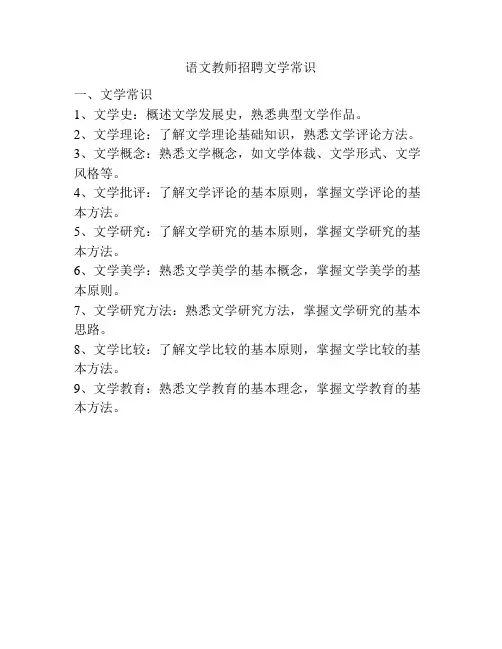 语文教师招聘文学常识

一、文学常识

1、文学史：概述文学发展史，熟悉典型文学作品。

2、文学理论：了解文学理论基础知识，熟悉文学评论方法。

3、文学概念：熟悉文学概念，如文学体裁、文学形式、文学风格等。

4、文学批评：了解文学评论的基本原则，掌握文学评论的基本方法。

5、文学研究：了解文学研究的基本原则，掌握文学研究的基本方法。

6、文学美学：熟悉文学美学的基本概念，掌握文学美学的基本原则。

7、文学研究方法：熟悉文学研究方法，掌握文学研究的基本思路。

8、文学比较：了解文学比较的基本原则，掌握文学比较的基本方法。

9、文学教育：熟悉文学教育的基本理念，掌握文学教育的基本方法。